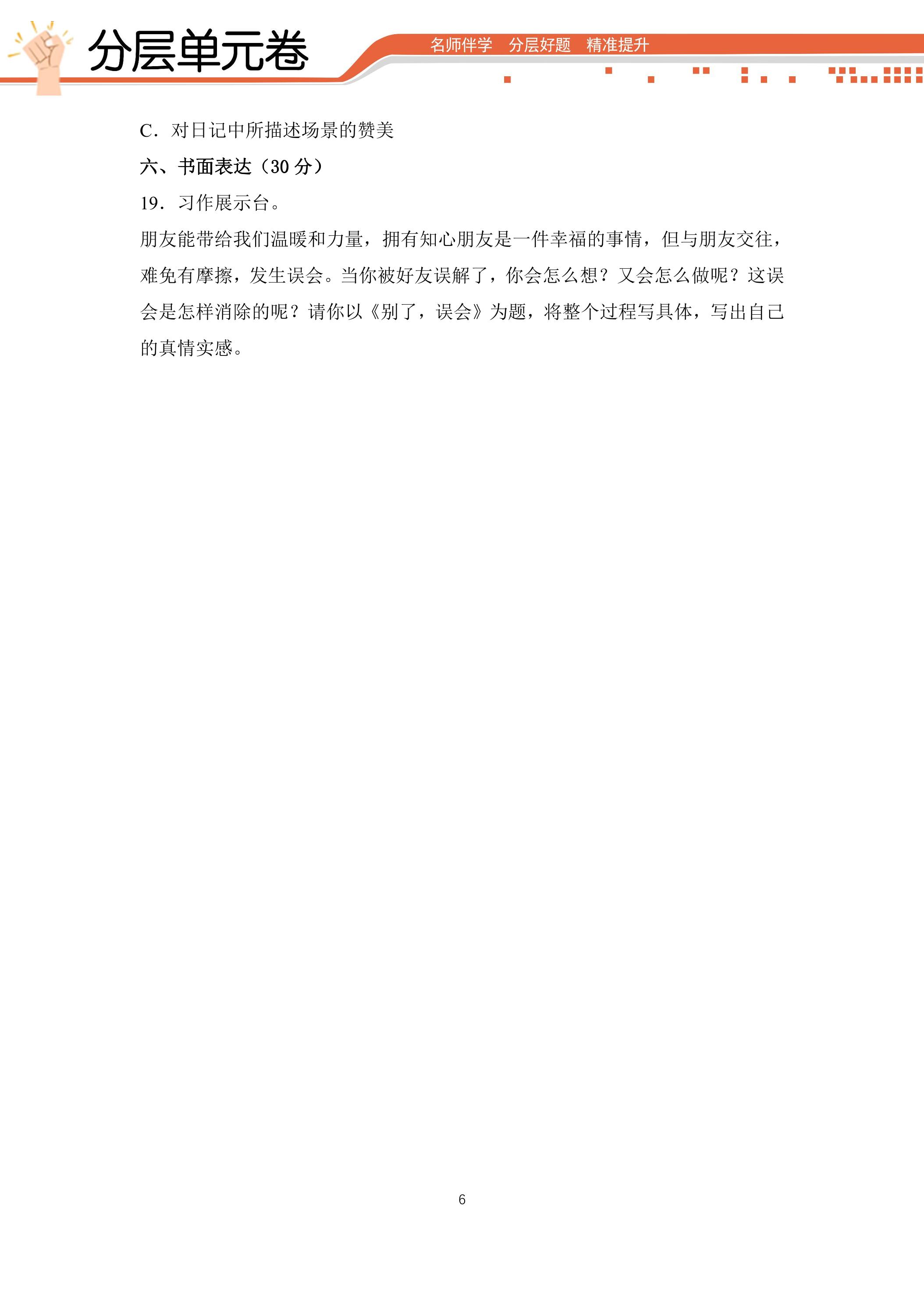 分层单元卷

名师伴学 分层好题 精准提升

C.对日记中所描述场景的赞美

六、书面表达(30分)

19.习作展示台。

朋友能带给我们温暖和力量,拥有知心朋友是一件幸福的事情,但与朋友交往,难免有摩擦,发生误会。当你被好友误解了,你会怎么想?又会怎么做呢?这误会是怎样消除的呢?请你以《别了,误会》为题,将整个过程写具体,写出自己的真情实感。

6